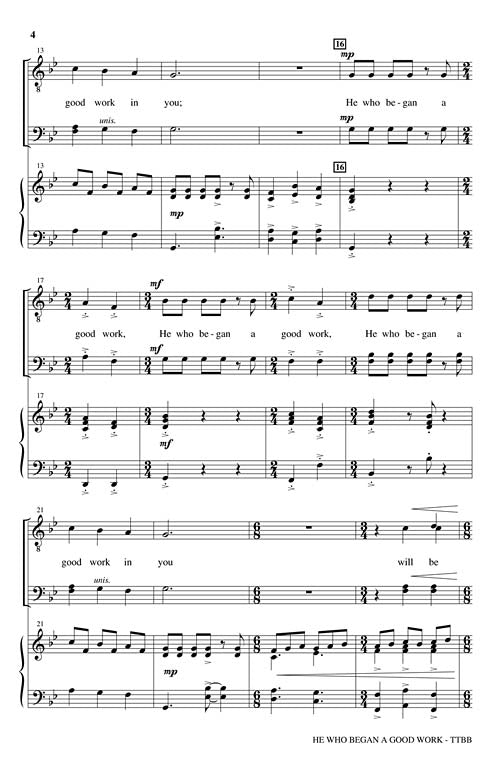 4

13

16

mp

good work in you; He who be-gan a

unis.

mp

13

16

mp

17

mf

good work, He who be-gan a good work, He who be-gan a

mf

17

mf

21

good work in you will be

unis.

21

mp

HE WHO BEGAN A GOOD WORK - TTBB